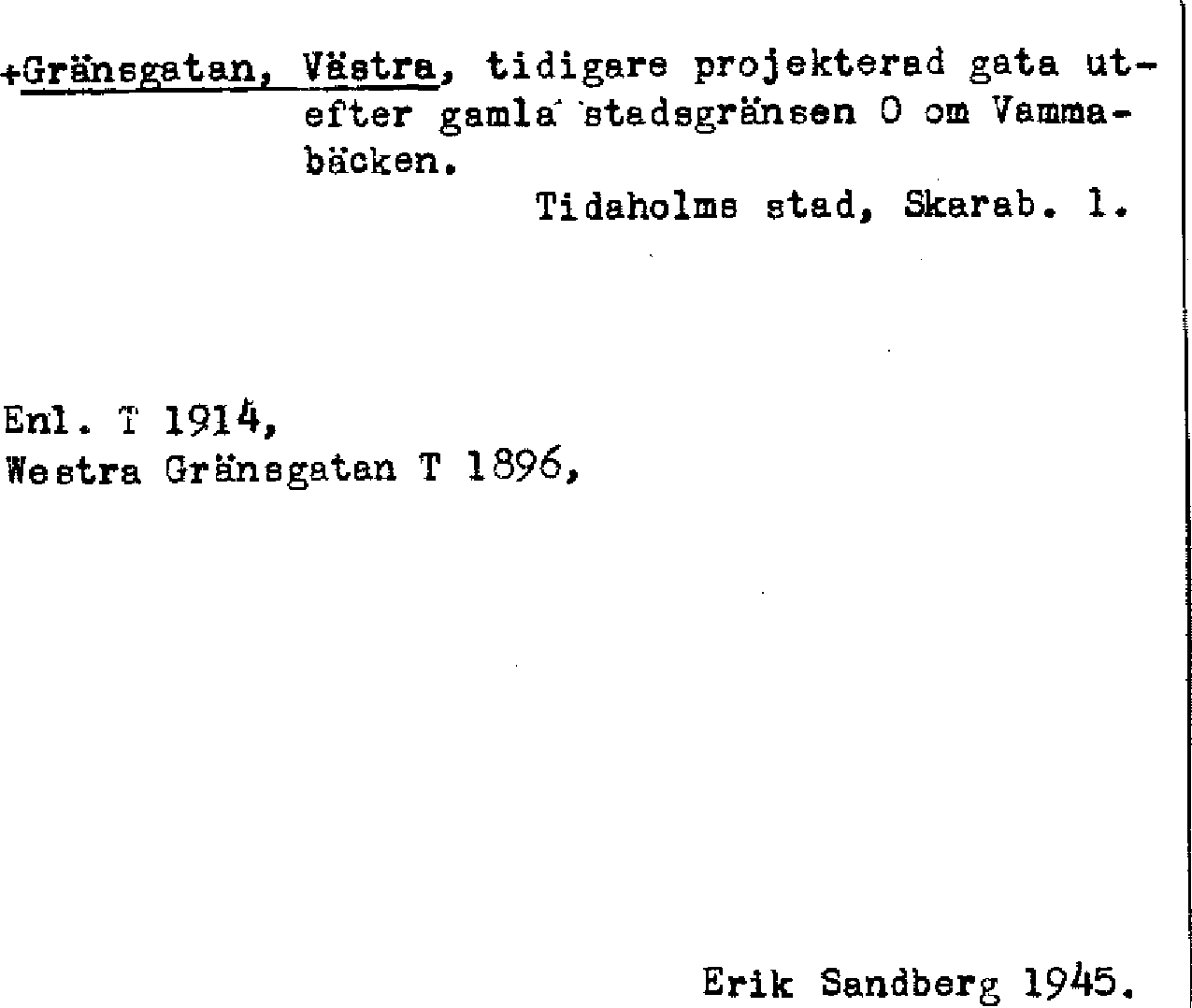 +Gränsgatan, Västra, tidigare projekterad gata utefter gamla stadsgränsen O om Vammabäcken.

Tidaholms stad, Skarab. l.

Enl. T 1914,
Westra Gränsgatan T 1896,

Erik Sandberg 1945.